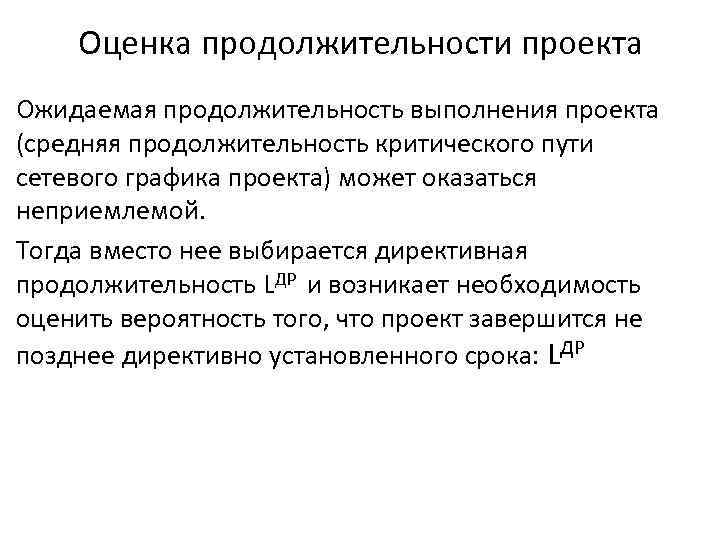 Оценка продолжительности проекта

Ожидаемая продолжительность выполнения проекта (средняя продолжительность критического пути сетевого графика проекта) может оказаться неприемлемой.

Тогда вместо нее выбирается директивная продолжительность $L^{ДР}$ и возникает необходимость оценить вероятность того, что проект завершится не позднее директивно установленного срока: $L^{ДР}$